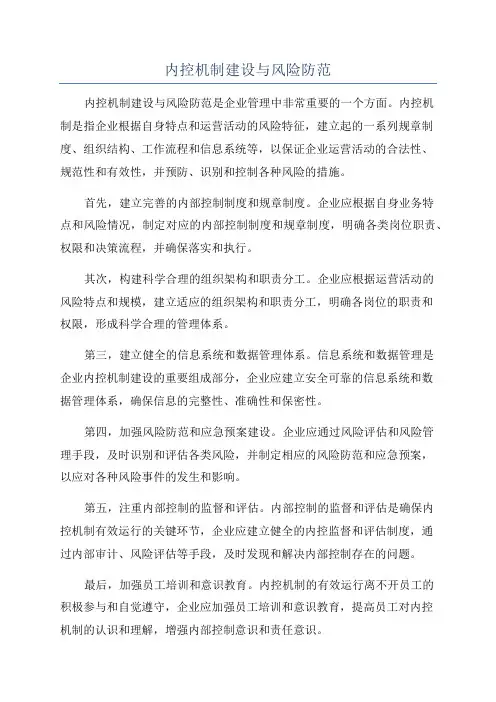 内控机制建设与风险防范

内控机制建设与风险防范是企业管理中非常重要的一个方面。内控机制是指企业根据自身特点和运营活动的风险特征，建立起的一系列规章制度、组织结构、工作流程和信息系统等，以保证企业运营活动的合法性、规范性和有效性，并预防、识别和控制各种风险的措施。

首先，建立完善的内部控制制度和规章制度。企业应根据自身业务特点和风险情况，制定对应的内部控制制度和规章制度，明确各类岗位职责、权限和决策流程，并确保落实和执行。

其次，构建科学合理的组织架构和职责分工。企业应根据运营活动的风险特点和规模，建立适应的组织架构和职责分工，明确各岗位的职责和权限，形成科学合理的管理体系。

第三，建立健全的信息系统和数据管理体系。信息系统和数据管理是企业内控机制建设的重要组成部分，企业应建立安全可靠的信息系统和数据管理体系，确保信息的完整性、准确性和保密性。

第四，加强风险防范和应急预案建设。企业应通过风险评估和风险管理手段，及时识别和评估各类风险，并制定相应的风险防范和应急预案，以应对各种风险事件的发生和影响。

第五，注重内部控制的监督和评估。内部控制的监督和评估是确保内控机制有效运行的关键环节，企业应建立健全的内控监督和评估制度，通过内部审计、风险评估等手段，及时发现和解决内部控制存在的问题。

最后，加强员工培训和意识教育。内控机制的有效运行离不开员工的积极参与和自觉遵守，企业应加强员工培训和意识教育，提高员工对内控机制的认识和理解，增强内部控制意识和责任意识。